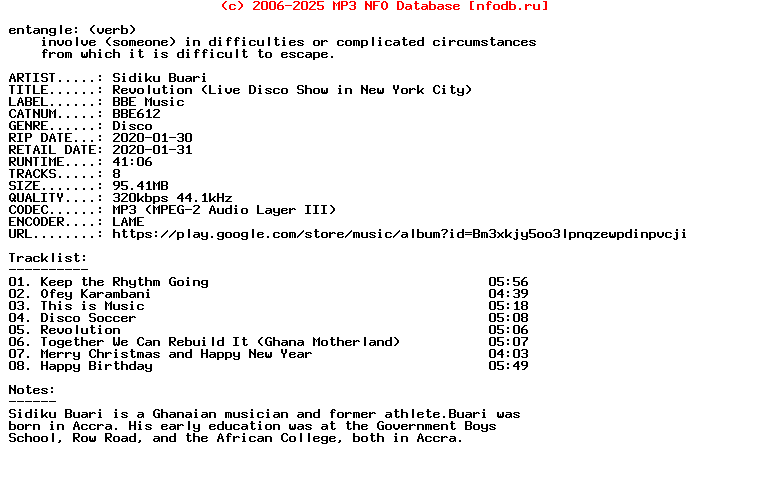 (c) 2006-2025 MP3 NFO Database [nfodb.ru]

entangle: (verb)
involve (someone) in difficulties or complicated circumstances from which it is difficult to escape.

ARTIST.....: Sidiku Buari
TITLE......: Revolution (Live Disco Show in New York City)
LABEL......: BBE Music
CATNUM.....: BBE612
GENRE......: Disco
RIP DATE...: 2020-01-30
RETAIL DATE: 2020-01-31
RUNTIME....: 41:06
TRACKS.....: 8
SIZE.......: 95.41MB
QUALITY....: 320kbps 44.1kHz
CODEC......: MP3 (MPEG-2 Audio Layer III)
ENCODER....: LAME
URL........: https://play.google.com/store/music/album?id=Bm3xkjy5oo3lpnqzewpdinpvcji

Tracklist:
----------
01. Keep the Rhythm Going 05:56
02. Ofey Karambani 04:39
03. This is Music 05:18
04. Disco Soccer 05:08
05. Revolution 05:06
06. Together We Can Rebuild It (Ghana Motherland) 05:07
07. Merry Christmas and Happy New Year 04:03
08. Happy Birthday 05:49

Notes:
------
Sidiku Buari is a Ghanaian musician and former athlete.Buari was born in Accra. His early education was at the Government Boys School, Row Road, and the African College, both in Accra.